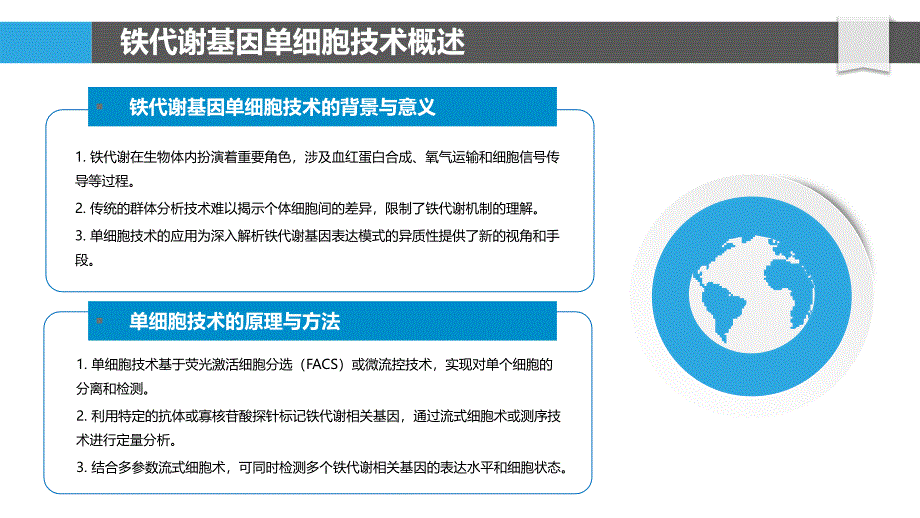 铁代谢基因单细胞技术概述

铁代谢基因单细胞技术的背景与意义

1. 铁代谢在生物体内扮演着重要角色，涉及血红蛋白合成、氧气运输和细胞信号传导等过程。

2. 传统的群体分析技术难以揭示个体细胞间的差异，限制了铁代谢机制的理解。

3. 单细胞技术的应用为深入解析铁代谢基因表达模式的异质性提供了新的视角和手段。

单细胞技术的原理与方法

1. 单细胞技术基于荧光激活细胞分选（FACS）或微流控技术，实现对单个细胞的分离和检测。

2. 利用特定的抗体或寡核苷酸探针标记铁代谢相关基因，通过流式细胞术或测序技术进行定量分析。

3. 结合多参数流式细胞术，可同时检测多个铁代谢相关基因的表达水平和细胞状态。